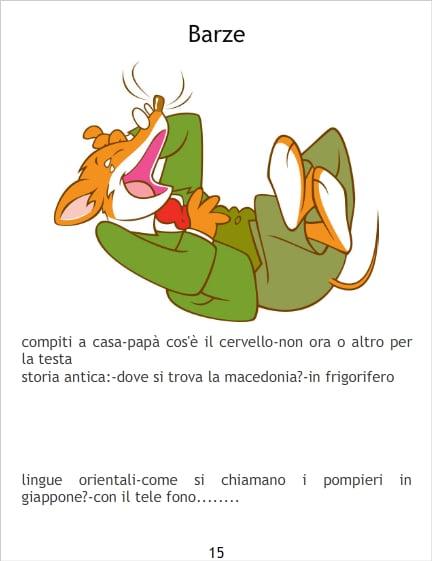 Barze

compiti a casa-papà cos'è il cervello-non ora o altro per la testa
storia antica:-dove si trova la macedonia?-in frigorifero

lingue orientali-come si chiamano i pompieri in giappone?-con il tele fono........

15